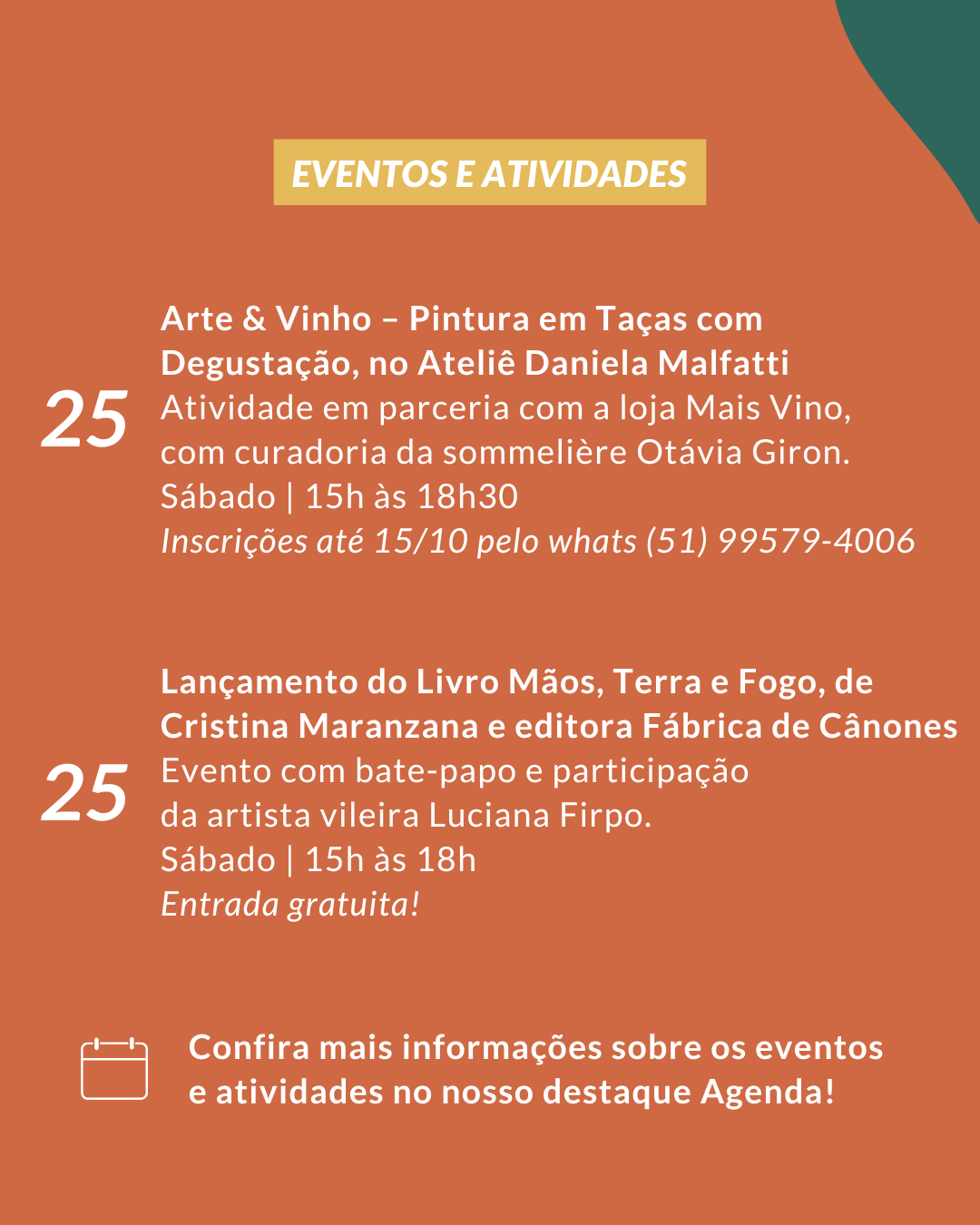 EVENTOS E ATIVIDADES

25

Arte & Vinho – Pintura em Taças com Degustação, no Ateliê Daniela Malfatti
Atividade em parceria com a loja Mais Vino, com curadoria da sommelière Otávia Giron.
Sábado | 15h às 18h30
Inscrições até 15/10 pelo whats (51) 99579-4006

25

Lançamento do Livro Mãos, Terra e Fogo, de Cristina Maranzana e editora Fábrica de Cânones
Evento com bate-papo e participação da artista vileira Luciana Firpo.
Sábado | 15h às 18h
Entrada gratuita!

Confira mais informações sobre os eventos e atividades no nosso destaque Agenda!